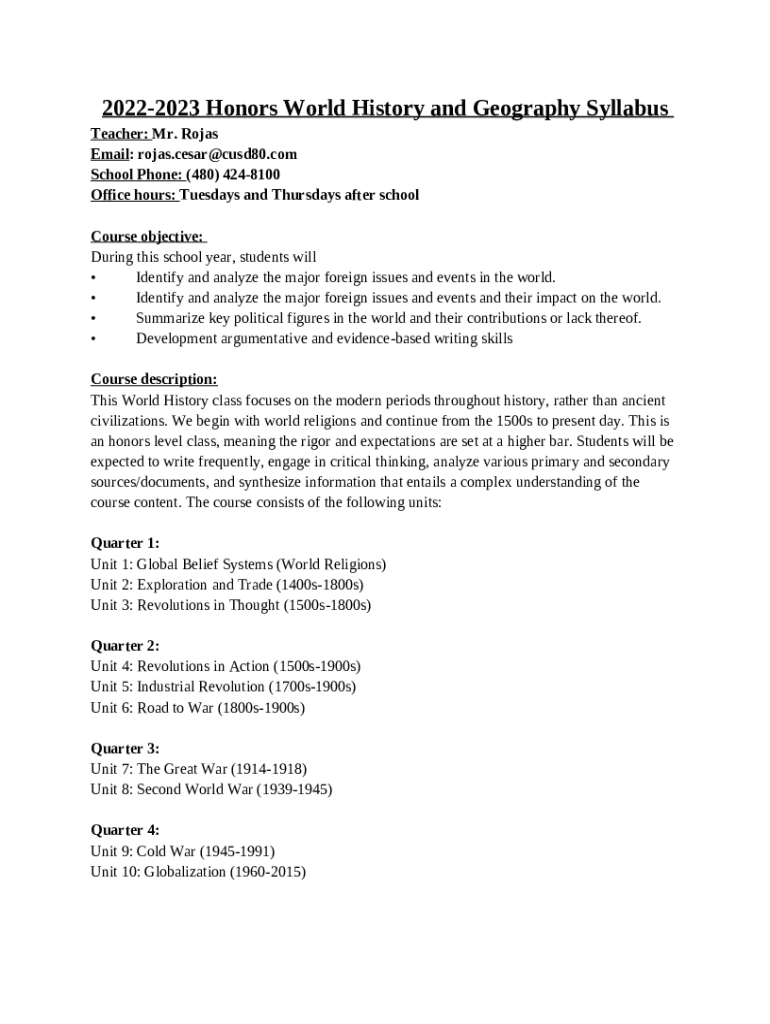 2022-2023 Honors World History and Geography Syllabus

Teacher: Mr. Rojas
Email: rojas.cesar@cusd80.com
School Phone: (480) 424-8100
Office hours: Tuesdays and Thursdays after school

Course objective:
During this school year, students will
• Identify and analyze the major foreign issues and events in the world.
• Identify and analyze the major foreign issues and events and their impact on the world.
• Summarize key political figures in the world and their contributions or lack thereof.
• Development argumentative and evidence-based writing skills

Course description:
This World History class focuses on the modern periods throughout history, rather than ancient civilizations. We begin with world religions and continue from the 1500s to present day. This is an honors level class, meaning the rigor and expectations are set at a higher bar. Students will be expected to write frequently, engage in critical thinking, analyze various primary and secondary sources/documents, and synthesize information that entails a complex understanding of the course content. The course consists of the following units:

Quarter 1:
Unit 1: Global Belief Systems (World Religions)
Unit 2: Exploration and Trade (1400s-1800s)
Unit 3: Revolutions in Thought (1500s-1800s)

Quarter 2:
Unit 4: Revolutions in Action (1500s-1900s)
Unit 5: Industrial Revolution (1700s-1900s)
Unit 6: Road to War (1800s-1900s)

Quarter 3:
Unit 7: The Great War (1914-1918)
Unit 8: Second World War (1939-1945)

Quarter 4:
Unit 9: Cold War (1945-1991)
Unit 10: Globalization (1960-2015)